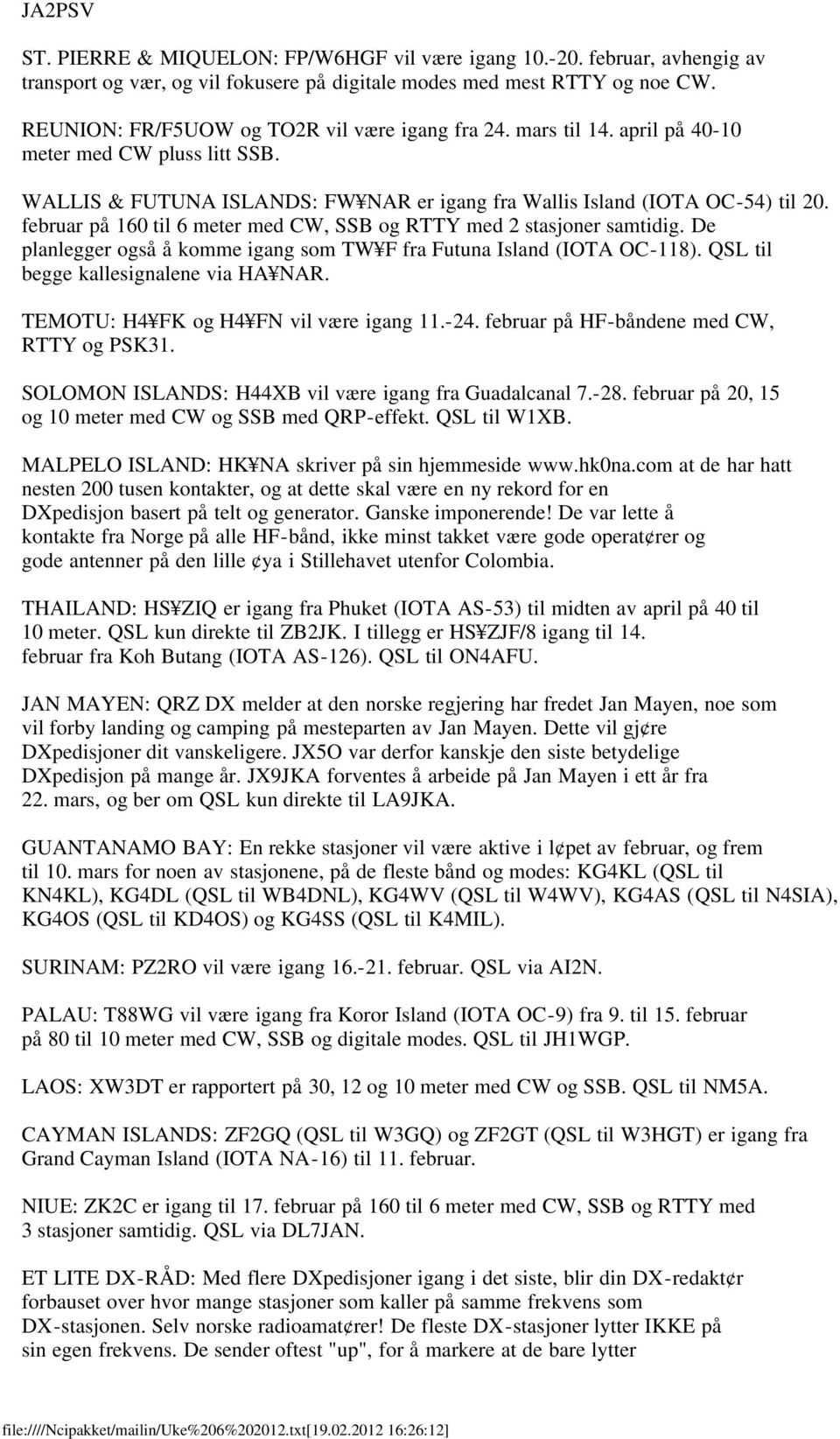 JA2PSV

ST. PIERRE & MIQUELON: FP/W6HGF vil være igang 10.-20. februar, avhengig av transport og vær, og vil fokusere på digitale modes med mest RTTY og noe CW.

REUNION: FR/F5UOW og TO2R vil være igang fra 24. mars til 14. april på 40-10 meter med CW pluss litt SSB.

WALLIS & FUTUNA ISLANDS: FW¥NAR er igang fra Wallis Island (IOTA OC-54) til 20. februar på 160 til 6 meter med CW, SSB og RTTY med 2 stasjoner samtidig. De planlegger også å komme igang som TW¥F fra Futuna Island (IOTA OC-118). QSL til begge kallesignalene via HA¥NAR.

TEMOTU: H4¥FK og H4¥FN vil være igang 11.-24. februar på HF-båndene med CW, RTTY og PSK31.

SOLOMON ISLANDS: H44XB vil være igang fra Guadalcanal 7.-28. februar på 20, 15 og 10 meter med CW og SSB med QRP-effekt. QSL til W1XB.

MALPELO ISLAND: HK¥NA skriver på sin hjemmeside www.hk0na.com at de har hatt nesten 200 tusen kontakter, og at dette skal være en ny rekord for en DXpedisjon basert på telt og generator. Ganske imponerende! De var lette å kontakte fra Norge på alle HF-bånd, ikke minst takket være gode operat¢rer og gode antenner på den lille ¢ya i Stillehavet utenfor Colombia.

THAILAND: HS¥ZIQ er igang fra Phuket (IOTA AS-53) til midten av april på 40 til 10 meter. QSL kun direkte til ZB2JK. I tillegg er HS¥ZJF/8 igang til 14. februar fra Koh Butang (IOTA AS-126). QSL til ON4AFU.

JAN MAYEN: QRZ DX melder at den norske regjering har fredet Jan Mayen, noe som vil forby landing og camping på mesteparten av Jan Mayen. Dette vil gj¢re DXpedisjoner dit vanskeligere. JX5O var derfor kanskje den siste betydelige DXpedisjon på mange år. JX9JKA forventes å arbeide på Jan Mayen i ett år fra 22. mars, og ber om QSL kun direkte til LA9JKA.

GUANTANAMO BAY: En rekke stasjoner vil være aktive i l¢pet av februar, og frem til 10. mars for noen av stasjonene, på de fleste bånd og modes: KG4KL (QSL til KN4KL), KG4DL (QSL til WB4DNL), KG4WV (QSL til W4WV), KG4AS (QSL til N4SIA), KG4OS (QSL til KD4OS) og KG4SS (QSL til K4MIL).

SURINAM: PZ2RO vil være igang 16.-21. februar. QSL via AI2N.

PALAU: T88WG vil være igang fra Koror Island (IOTA OC-9) fra 9. til 15. februar på 80 til 10 meter med CW, SSB og digitale modes. QSL til JH1WGP.

LAOS: XW3DT er rapportert på 30, 12 og 10 meter med CW og SSB. QSL til NM5A.

CAYMAN ISLANDS: ZF2GQ (QSL til W3GQ) og ZF2GT (QSL til W3HGT) er igang fra Grand Cayman Island (IOTA NA-16) til 11. februar.

NIUE: ZK2C er igang til 17. februar på 160 til 6 meter med CW, SSB og RTTY med 3 stasjoner samtidig. QSL via DL7JAN.

ET LITE DX-RÅD: Med flere DXpedisjoner igang i det siste, blir din DX-redakt¢r forbauset over hvor mange stasjoner som kaller på samme frekvens som DX-stasjonen. Selv norske radioamat¢rer! De fleste DX-stasjoner lytter IKKE på sin egen frekvens. De sender oftest "up", for å markere at de bare lytter

file:////Ncipakket/mailin/Uke%206%202012.txt[19.02.2012 16:26:12]